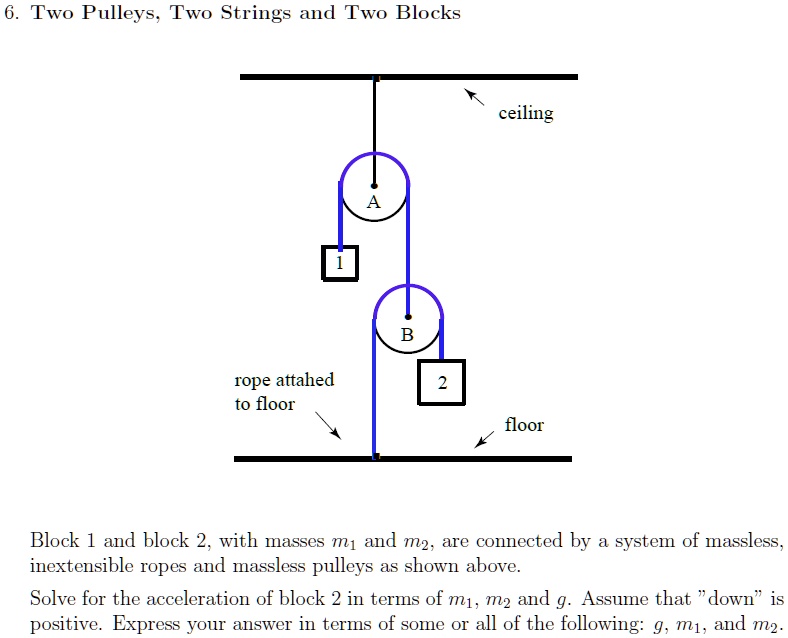 6. Two Pulleys, Two Strings and Two Blocks

ceiling

A

1

B

2

rope attahed to floor

floor

Block 1 and block 2, with masses $m_1$ and $m_2$, are connected by a system of massless, inextensible ropes and massless pulleys as shown above.

Solve for the acceleration of block 2 in terms of $m_1$, $m_2$ and $g$. Assume that "down" is positive. Express your answer in terms of some or all of the following: $g$, $m_1$, and $m_2$.